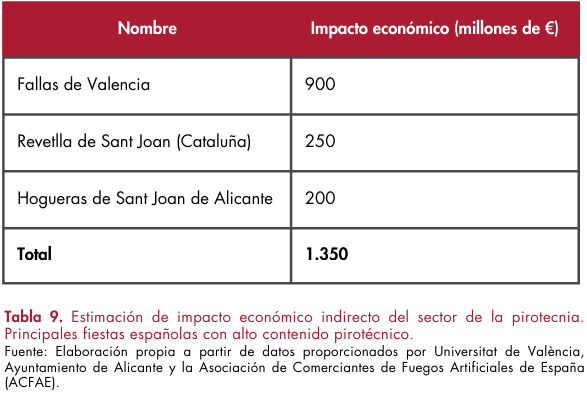 | Nombre | Impacto económico (millones de €) |
|---|---|
| Fallas de Valencia | 900 |
| Revetlla de Sant Joan (Cataluña) | 250 |
| Hogueras de Sant Joan de Alicante | 200 |
| **Total** | **1.350** |

Tabla 9. Estimación de impacto económico indirecto del sector de la pirotecnia. Principales fiestas españolas con alto contenido pirotécnico.
Fuente: Elaboración propia a partir de datos proporcionados por Universitat de València, Ayuntamiento de Alicante y la Asociación de Comerciantes de Fuegos Artificiales de España (ACFAE).